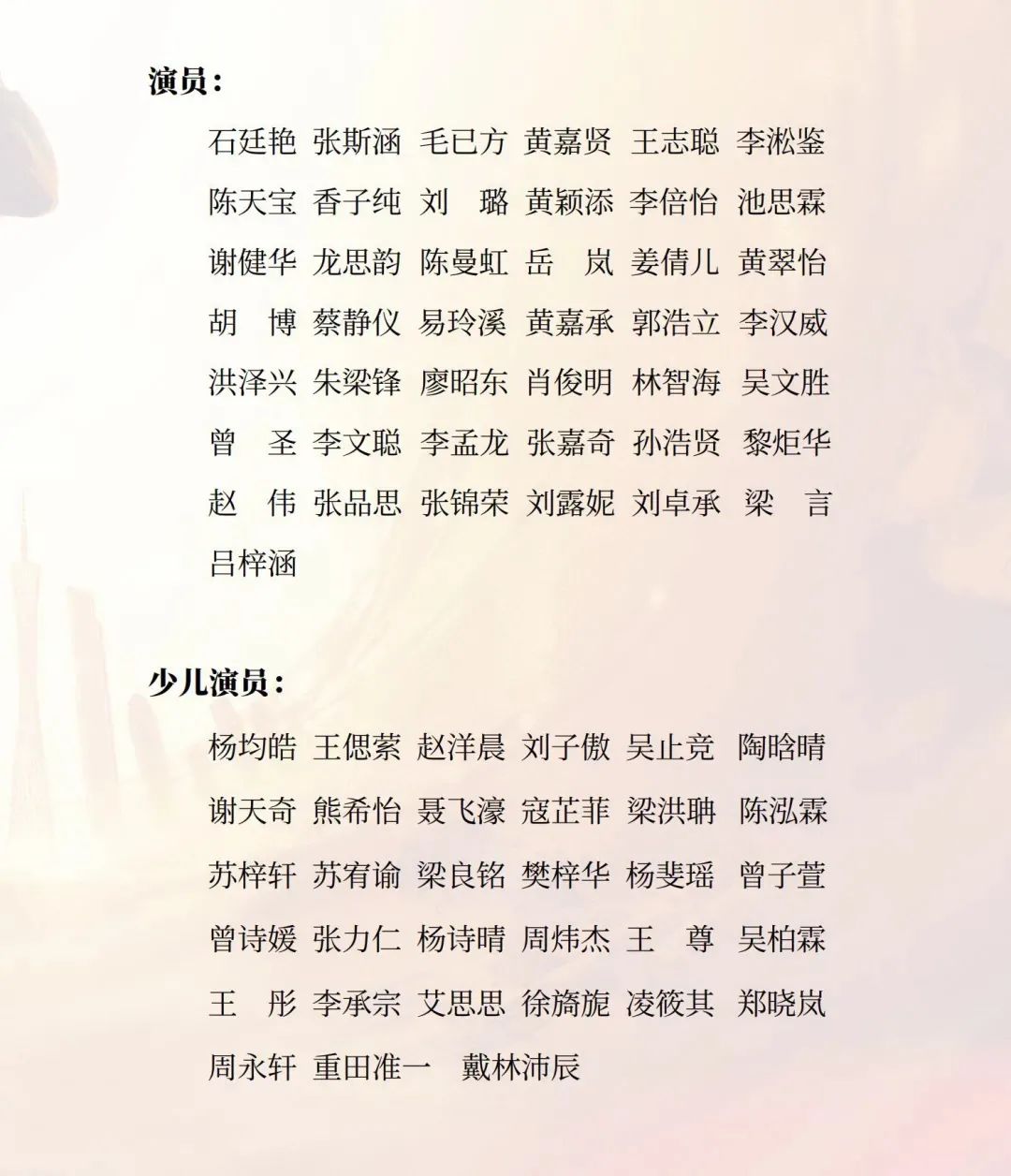 演员：

石廷艳 张斯涵 毛已方 黄嘉贤 王志聪 李淞鉴
陈天宝 香子纯 刘 璐 黄颖添 李倍怡 池思霖
谢健华 龙思韵 陈曼虹 岳 岚 姜倩儿 黄翠怡
胡 博 蔡静仪 易玲溪 黄嘉承 郭浩立 李汉威
洪泽兴 朱梁锋 廖昭东 肖俊明 林智海 吴文胜
曾 圣 李文聪 李孟龙 张嘉奇 孙浩贤 黎炬华
赵 伟 张品思 张锦荣 刘露妮 刘卓承 梁 言
吕梓涵

少儿演员：

杨均皓 王偲萦 赵洋晨 刘子傲 吴止竞 陶晗晴
谢天奇 熊希怡 聂飞濠 寇芷菲 梁洪聃 陈泓霖
苏梓轩 苏宥谕 梁良铭 樊梓华 杨斐瑶 曾子萱
曾诗媛 张力仁 杨诗晴 周炜杰 王 尊 吴柏霖
王 彤 李承宗 艾思思 徐旖旎 凌筱其 郑晓岚
周永轩 重田准一 戴林沛辰